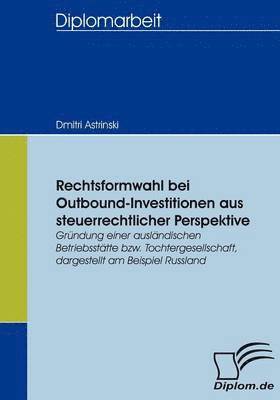 Diplomarbeit

Dmitri Astrinski

Rechtsformwahl bei Outbound-Investitionen aus steuerrechtlicher Perspektive

Gründung einer ausländischen Betriebsstätte bzw. Tochtergesellschaft, dargestellt am Beispiel Russland

Diplom.de